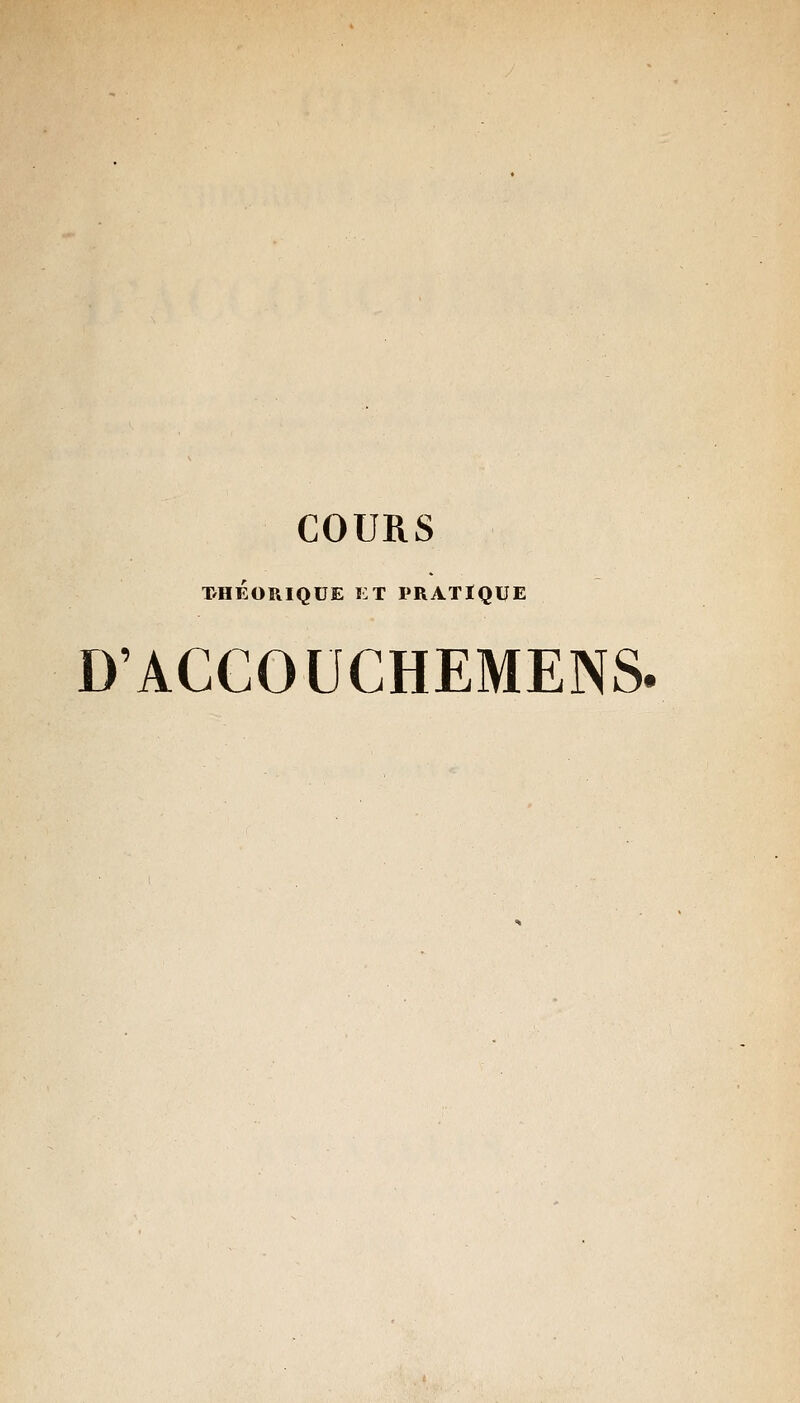 COURS

THÉORIQUE ET PRATIQUE

D'ACCOUCHEMENS.